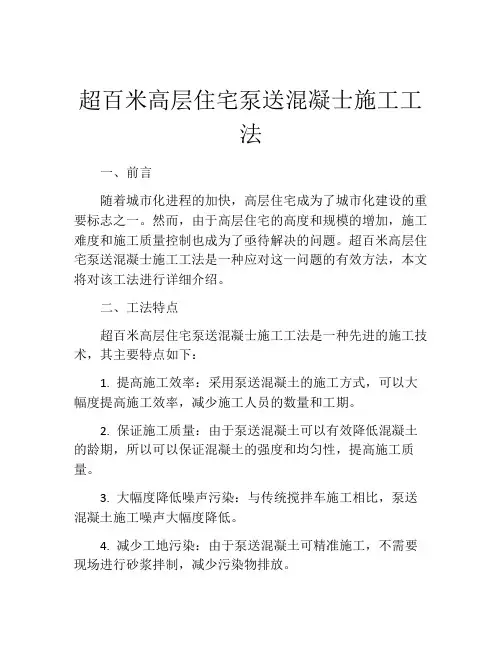 超百米高层住宅泵送混凝土施工工法

一、前言

随着城市化进程的加快，高层住宅成为了城市化建设的重要标志之一。然而，由于高层住宅的高度和规模的增加，施工难度和施工质量控制也成为了亟待解决的问题。超百米高层住宅泵送混凝土施工工法是一种应对这一问题的有效方法，本文将对该工法进行详细介绍。

二、工法特点

超百米高层住宅泵送混凝土施工工法是一种先进的施工技术，其主要特点如下：

1. 提高施工效率：采用泵送混凝土的施工方式，可以大幅度提高施工效率，减少施工人员的数量和工期。

2. 保证施工质量：由于泵送混凝土可以有效降低混凝土的龄期，所以可以保证混凝土的强度和均匀性，提高施工质量。

3. 大幅度降低噪声污染：与传统搅拌车施工相比，泵送混凝土施工噪声大幅度降低。

4. 减少工地污染：由于泵送混凝土可精准施工，不需要现场进行砂浆拌制，减少污染物排放。